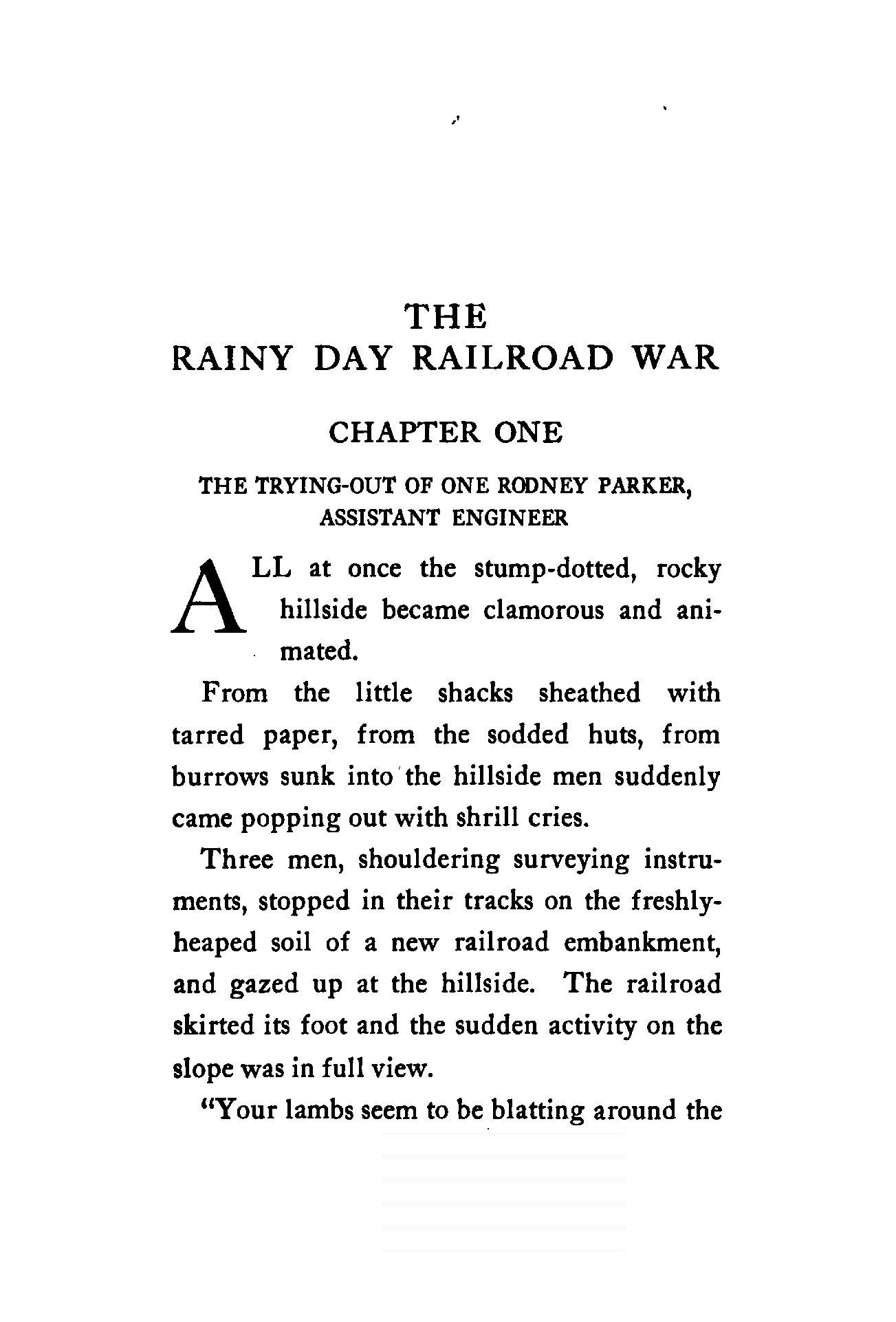 THE
RAINY DAY RAILROAD WAR

CHAPTER ONE

THE TRYING-OUT OF ONE RODNEY PARKER, ASSISTANT ENGINEER

ALL at once the stump-dotted, rocky hillside became clamorous and animated.

From the little shacks sheathed with tarred paper, from the sodded huts, from burrows sunk into the hillside men suddenly came popping out with shrill cries.

Three men, shouldering surveying instruments, stopped in their tracks on the freshly-heaped soil of a new railroad embankment, and gazed up at the hillside. The railroad skirted its foot and the sudden activity on the slope was in full view.

"Your lambs seem to be blatting around the